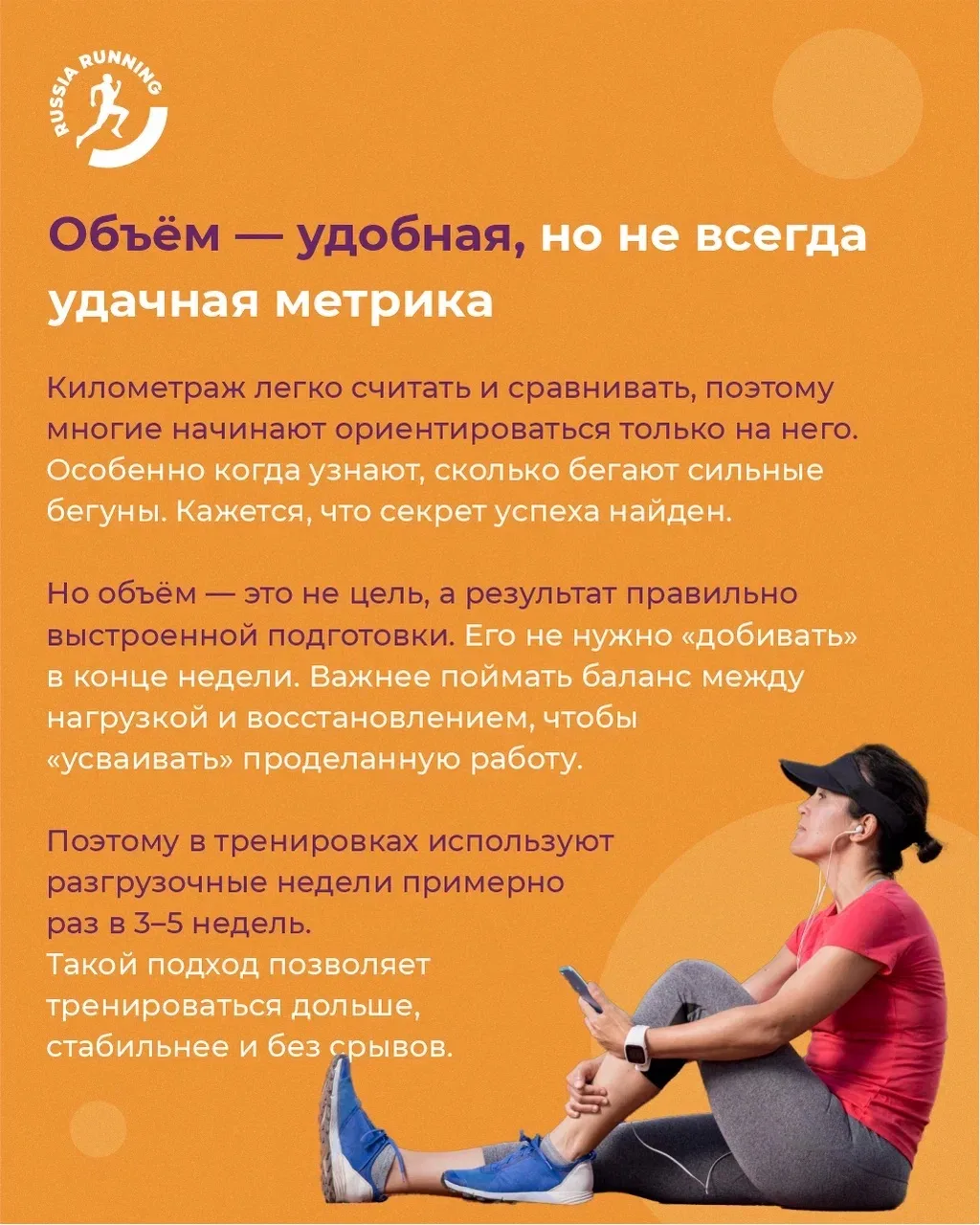 RUSSIA RUNNING

Объём — удобная, но не всегда удачная метрика

Километраж легко считать и сравнивать, поэтому многие начинают ориентироваться только на него. Особенно когда узнают, сколько бегают сильные бегуны. Кажется, что секрет успеха найден.

Но объём — это не цель, а результат правильно выстроенной подготовки. Его не нужно «добивать» в конце недели. Важнее поймать баланс между нагрузкой и восстановлением, чтобы «усваивать» проделанную работу.

Поэтому в тренировках используют разгрузочные недели примерно раз в 3–5 недель.
Такой подход позволяет тренироваться дольше, стабильнее и без срывов.